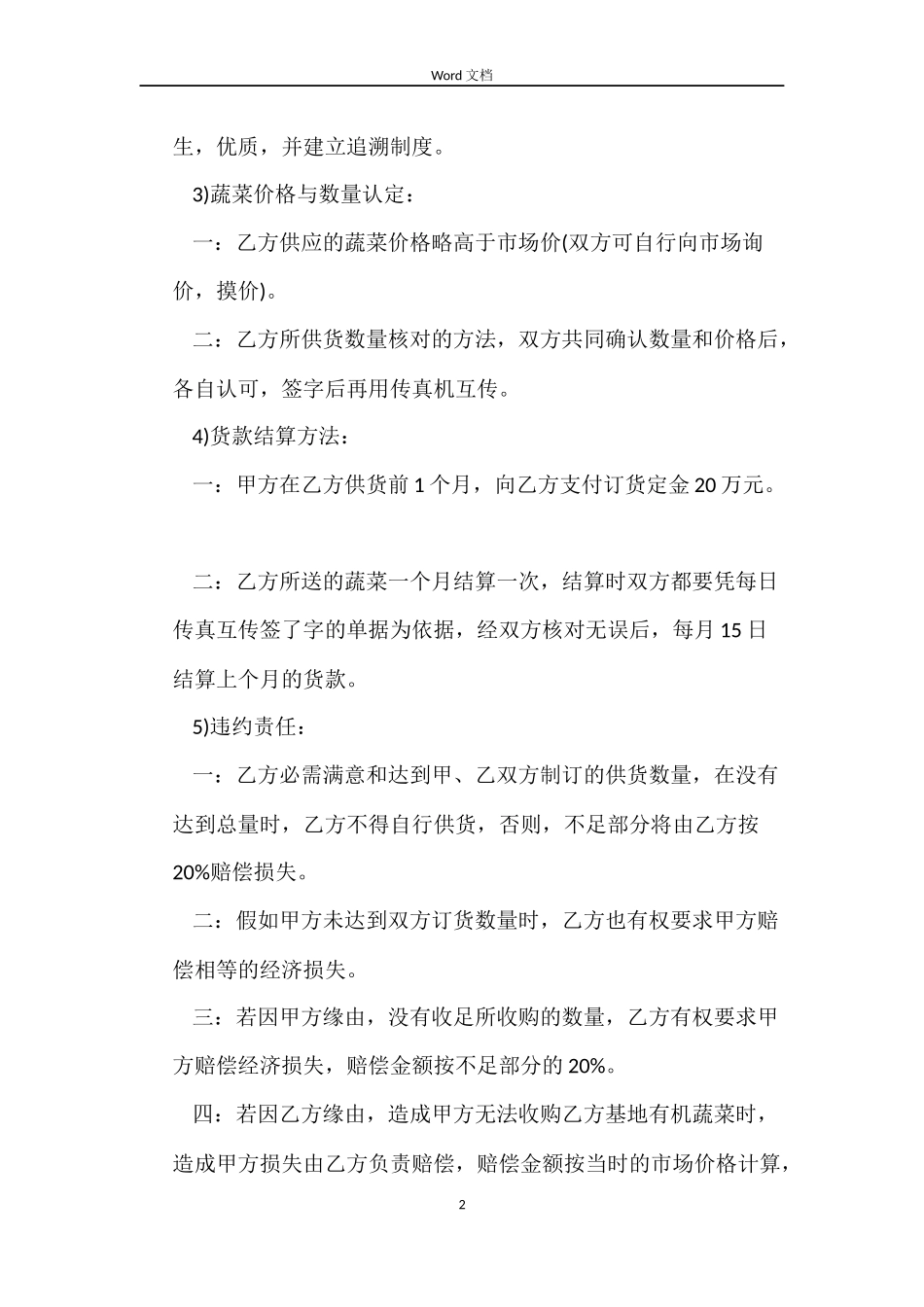 Word 文档

生，优质，并建立追溯制度。

3)蔬菜价格与数量认定：

一：乙方供应的蔬菜价格略高于市场价(双方可自行向市场询价，摸价)。

二：乙方所供货数量核对的方法，双方共同确认数量和价格后，各自认可，签字后再用传真机互传。

4)货款结算方法：

一：甲方在乙方供货前 1 个月，向乙方支付订货定金 20 万元。

二：乙方所送的蔬菜一个月结算一次，结算时双方都要凭每日传真互传签了字的单据为依据，经双方核对无误后，每月 15 日结算上个月的货款。

5)违约责任：

一：乙方必需满意和达到甲、乙双方制订的供货数量，在没有达到总量时，乙方不得自行供货，否则，不足部分将由乙方按 20%赔偿损失。

二：假如甲方未达到双方订货数量时，乙方也有权要求甲方赔偿相等的经济损失。

三：若因甲方缘由，没有收足所收购的数量，乙方有权要求甲方赔偿经济损失，赔偿金额按不足部分的 20%。

四：若因乙方缘由，造成甲方无法收购乙方基地有机蔬菜时，造成甲方损失由乙方负责赔偿，赔偿金额按当时的市场价格计算，

2